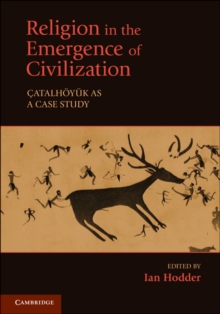 Religion in the Emergence of Civilization

ÇATALHÖYÜK AS A CASE STUDY

EDITED BY
Ian Hodder

CAMBRIDGE